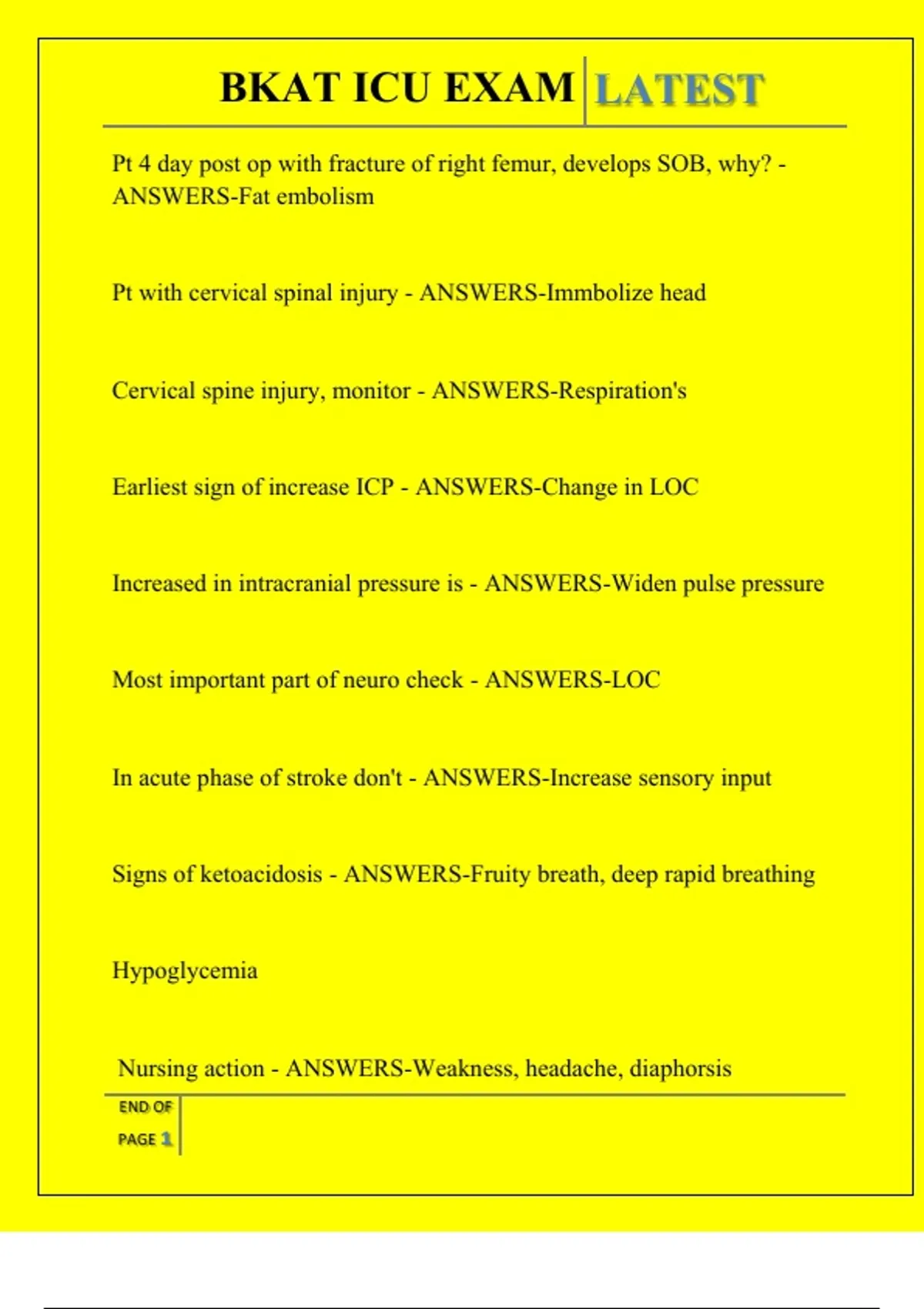 BKAT ICU EXAM LATEST

Pt 4 day post op with fracture of right femur, develops SOB, why? - ANSWERS-Fat embolism

Pt with cervical spinal injury - ANSWERS-Immbolize head

Cervical spine injury, monitor - ANSWERS-Respiration's

Earliest sign of increase ICP - ANSWERS-Change in LOC

Increased in intracranial pressure is - ANSWERS-Widen pulse pressure

Most important part of neuro check - ANSWERS-LOC

In acute phase of stroke don't - ANSWERS-Increase sensory input

Signs of ketoacidosis - ANSWERS-Fruity breath, deep rapid breathing

Hypoglycemia

Nursing action - ANSWERS-Weakness, headache, diaphorsis

END OF PAGE 1